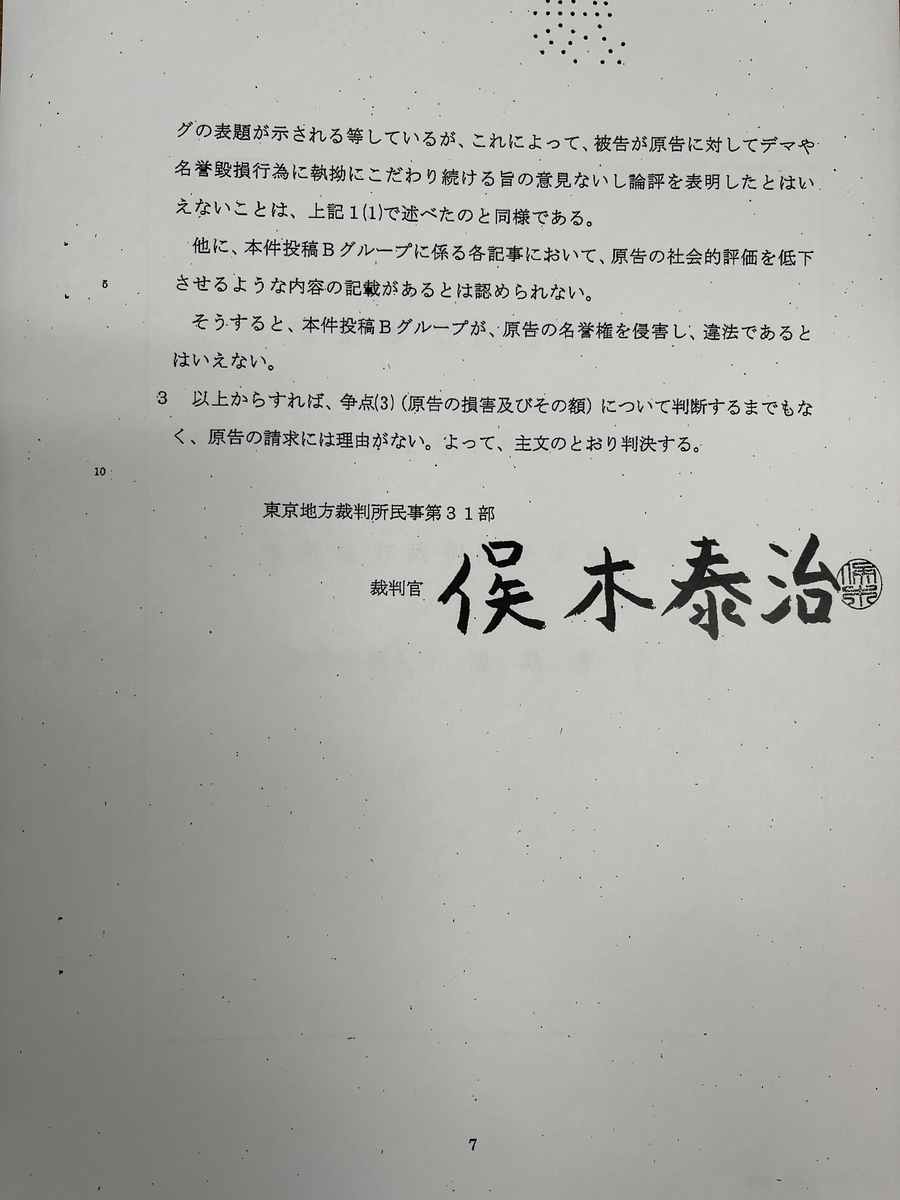 グの表題が示される等しているが、これによって、被告が原告に対してデマや名誉毀損行為に執拗にこだわり続ける旨の意見ないし論評を表明したとはいえないことは、上記1(1)で述べたのと同様である。

他に、本件投稿Bグループに係る各記事において、原告の社会的評価を低下させるような内容の記載があるとは認められない。

5

そうすると、本件投稿Bグループが、原告の名誉権を侵害し、違法であるとはいえない。

3　以上からすれば、争点(3)（原告の損害及びその額）について判断するまでもなく、原告の請求には理由がない。よって、主文のとおり判決する。

10

東京地方裁判所民事第31部

裁判官　俣木泰治

7